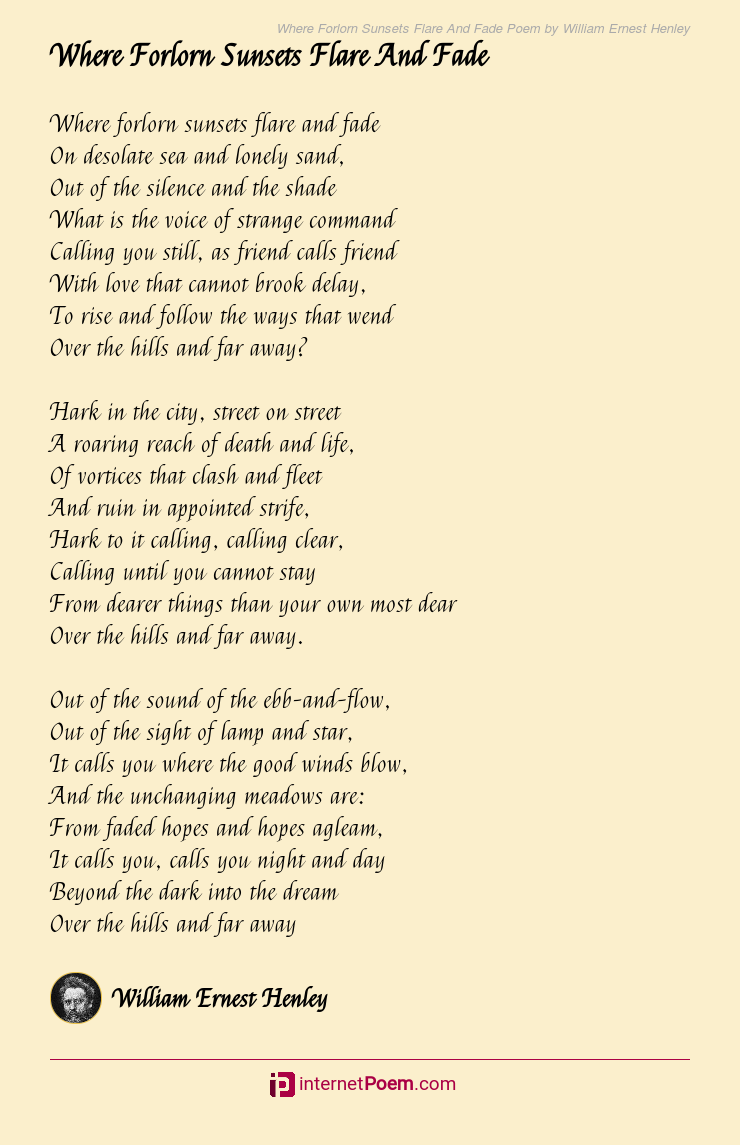 Where Forlorn Sunsets Flare And Fade Poem by William Ernest Henley

Where Forlorn Sunsets Flare And Fade

Where forlorn sunsets flare and fade
On desolate sea and lonely sand,
Out of the silence and the shade
What is the voice of strange command
Calling you still, as friend calls friend
With love that cannot brook delay,
To rise and follow the ways that wend
Over the hills and far away?

Hark in the city, street on street
A roaring reach of death and life,
Of vortices that clash and fleet
And ruin in appointed strife,
Hark to it calling, calling clear,
Calling until you cannot stay
From dearer things than your own most dear
Over the hills and far away.

Out of the sound of the ebb-and-flow,
Out of the sight of lamp and star,
It calls you where the good winds blow,
And the unchanging meadows are:
From faded hopes and hopes agleam,
It calls you, calls you night and day
Beyond the dark into the dream
Over the hills and far away

William Ernest Henley

internetPoem.com